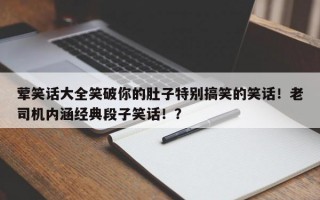 荤笑话大全笑破你的肚子特别搞笑的笑话！老司机内涵经典段子笑话！？